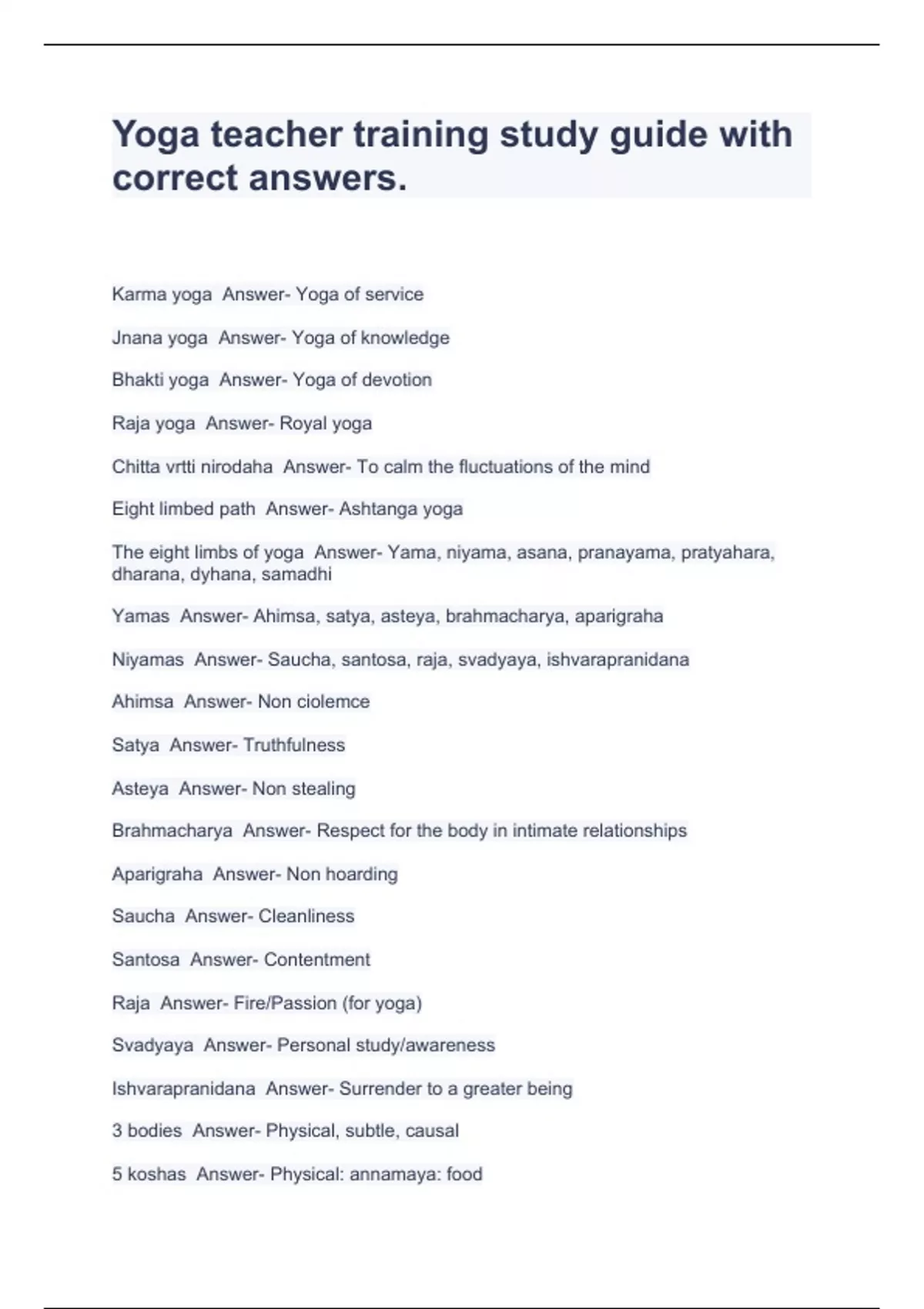 Yoga teacher training study guide with correct answers.

Karma yoga Answer- Yoga of service

Jnana yoga Answer- Yoga of knowledge

Bhakti yoga Answer- Yoga of devotion

Raja yoga Answer- Royal yoga

Chitta vrtti nirodaha Answer- To calm the fluctuations of the mind

Eight limbed path Answer- Ashtanga yoga

The eight limbs of yoga Answer- Yama, niyama, asana, pranayama, pratyahara, dharana, dyhana, samadhi

Yamas Answer- Ahimsa, satya, asteya, brahmacharya, aparigraha

Niyamas Answer- Saucha, santosa, raja, svadyaya, ishvarapranidana

Ahimsa Answer- Non ciolemce

Satya Answer- Truthfulness

Asteya Answer- Non stealing

Brahmacharya Answer- Respect for the body in intimate relationships

Aparigraha Answer- Non hoarding

Saucha Answer- Cleanliness

Santosa Answer- Contentment

Raja Answer- Fire/Passion (for yoga)

Svadyaya Answer- Personal study/awareness

Ishvarapranidana Answer- Surrender to a greater being

3 bodies Answer- Physical, subtle, causal

5 koshas Answer- Physical: annamaya: food